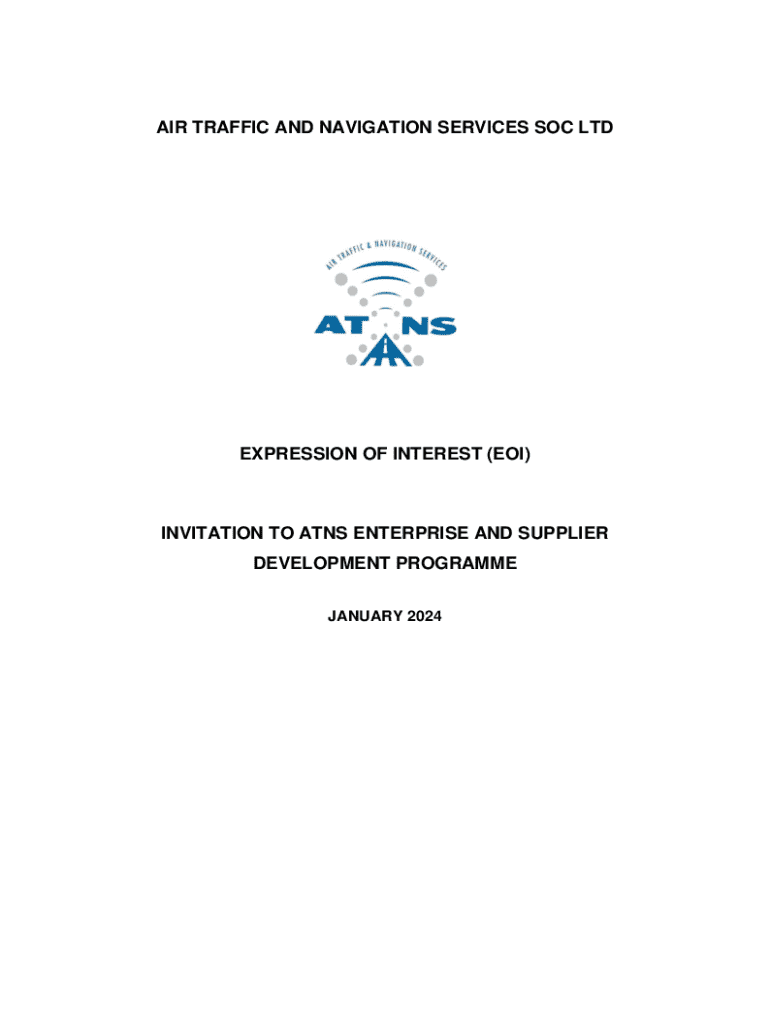 AIR TRAFFIC AND NAVIGATION SERVICES SOC LTD

AIR TRAFFIC & NAVIGATION SERVICES

ATNS

EXPRESSION OF INTEREST (EOI)

INVITATION TO ATNS ENTERPRISE AND SUPPLIER DEVELOPMENT PROGRAMME

JANUARY 2024